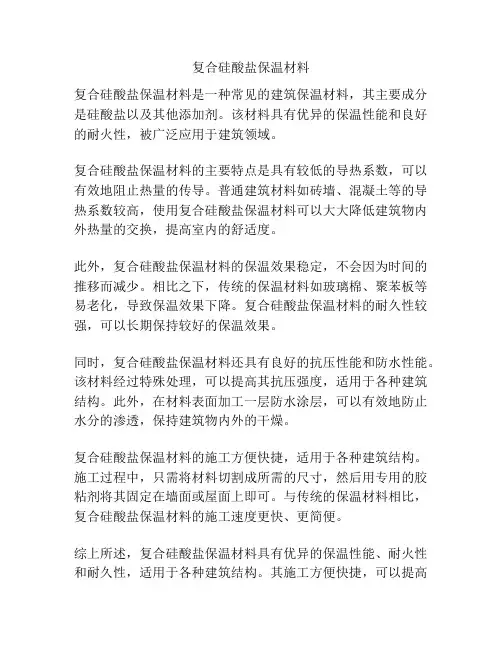 复合硅酸盐保温材料

复合硅酸盐保温材料是一种常见的建筑保温材料，其主要成分是硅酸盐以及其他添加剂。该材料具有优异的保温性能和良好的耐火性，被广泛应用于建筑领域。

复合硅酸盐保温材料的主要特点是具有较低的导热系数，可以有效地阻止热量的传导。普通建筑材料如砖墙、混凝土等的导热系数较高，使用复合硅酸盐保温材料可以大大降低建筑物内外热量的交换，提高室内的舒适度。

此外，复合硅酸盐保温材料的保温效果稳定，不会因为时间的推移而减少。相比之下，传统的保温材料如玻璃棉、聚苯板等易老化，导致保温效果下降。复合硅酸盐保温材料的耐久性较强，可以长期保持较好的保温效果。

同时，复合硅酸盐保温材料还具有良好的抗压性能和防水性能。该材料经过特殊处理，可以提高其抗压强度，适用于各种建筑结构。此外，在材料表面加工一层防水涂层，可以有效地防止水分的渗透，保持建筑物内外的干燥。

复合硅酸盐保温材料的施工方便快捷，适用于各种建筑结构。施工过程中，只需将材料切割成所需的尺寸，然后用专用的胶粘剂将其固定在墙面或屋面上即可。与传统的保温材料相比，复合硅酸盐保温材料的施工速度更快、更简便。

综上所述，复合硅酸盐保温材料具有优异的保温性能、耐火性和耐久性，适用于各种建筑结构。其施工方便快捷，可以提高